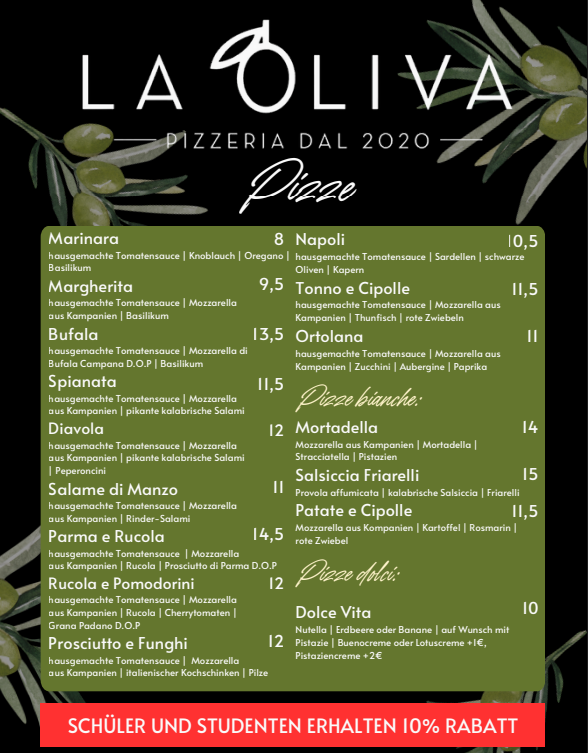 LA OLIVA

PIZZERIA DAL 2020

Pizze

Marinara 8
hausgemachte Tomatensauce | Knoblauch | Oregano | Basilikum

Margherita 9,5
hausgemachte Tomatensauce | Mozzarella aus Kampanien | Basilikum

Bufala 13,5
hausgemachte Tomatensauce | Mozzarella di Bufala Campana D.O.P | Basilikum

Spianata 11,5
hausgemachte Tomatensauce | Mozzarella aus Kampanien | pikante kalabrische Salami

Diavola 12
hausgemachte Tomatensauce | Mozzarella aus Kampanien | pikante kalabrische Salami | Peperoncini

Salame di Manzo 11
hausgemachte Tomatensauce | Mozzarella aus Kampanien | Rinder-Salami

Parma e Rucola 14,5
hausgemachte Tomatensauce | Mozzarella aus Kampanien | Rucola | Prosciutto di Parma D.O.P

Rucola e Pomodorini 12
hausgemachte Tomatensauce | Mozzarella aus Kampanien | Rucola | Cherrytomaten | Grana Padano D.O.P

Prosciutto e Funghi 12
hausgemachte Tomatensauce | Mozzarella aus Kampanien | italienischer Kochschinken | Pilze

Napoli 10,5
hausgemachte Tomatensauce | Sardellen | schwarze Oliven | Kapern

Tonno e Cipolle 11,5
hausgemachte Tomatensauce | Mozzarella aus Kampanien | Thunfisch | rote Zwiebeln

Ortolana 11
hausgemachte Tomatensauce | Mozzarella aus Kampanien | Zucchini | Aubergine | Paprika

Pizze bianche:

Mortadella 14
Mozzarella aus Kampanien | Mortadella | Stracciatella | Pistazien

Salsiccia Friarelli 15
Provola affumicata | kalabrische Salsiccia | Friarelli

Patate e Cipolle 11,5
Mozzarella aus Kompanien | Kartoffel | Rosmarin | rote Zwiebel

Pizze dolci:

Dolce Vita 10
Nutella | Erdbeere oder Banane | auf Wunsch mit Pistazie | Buenocreme oder Lotuscreme +1€, Pistaziencreme +2€

SCHÜLER UND STUDENTEN ERHALTEN 10% RABATT